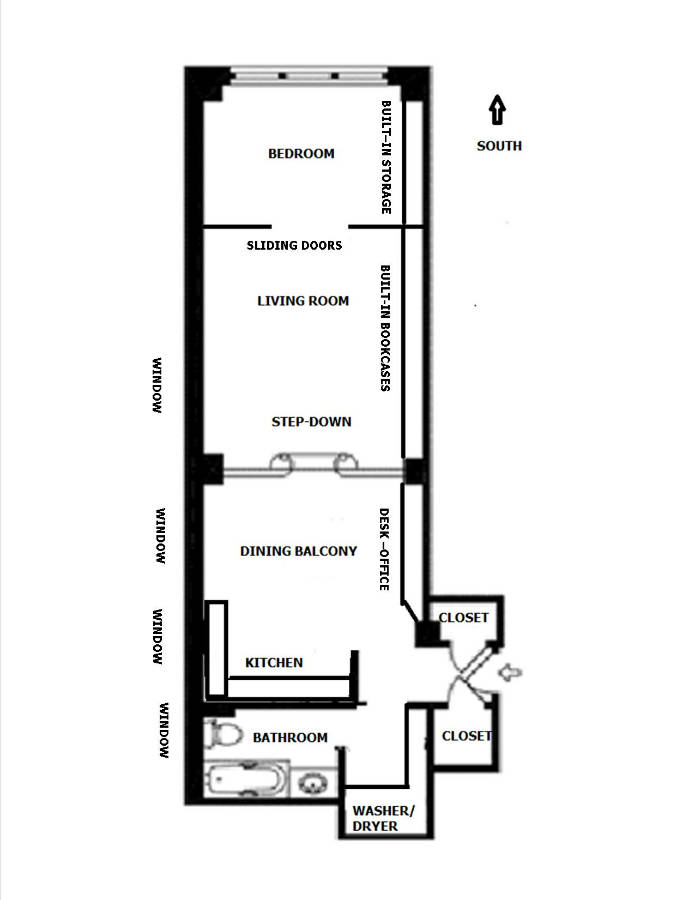 SOUTH

BEDROOM

BUILT-IN STORAGE

SLIDING DOORS

LIVING ROOM

BUILT-IN BOOKCASES

WINDOW

STEP-DOWN

WINDOW

DINING BALCONY

DESK –OFFICE

WINDOW

CLOSET

KITCHEN

WINDOW

BATHROOM

CLOSET

WASHER/ DRYER